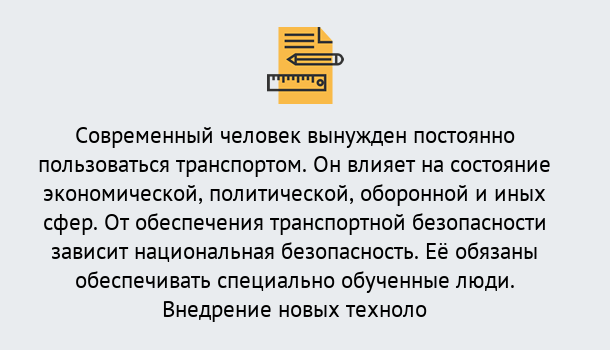 Современный человек вынужден постоянно пользоваться транспортом. Он влияет на состояние экономической, политической, оборонной и иных сфер. От обеспечения транспортной безопасности зависит национальная безопасность. Её обязаны обеспечивать специально обученные люди. Внедрение новых техноло